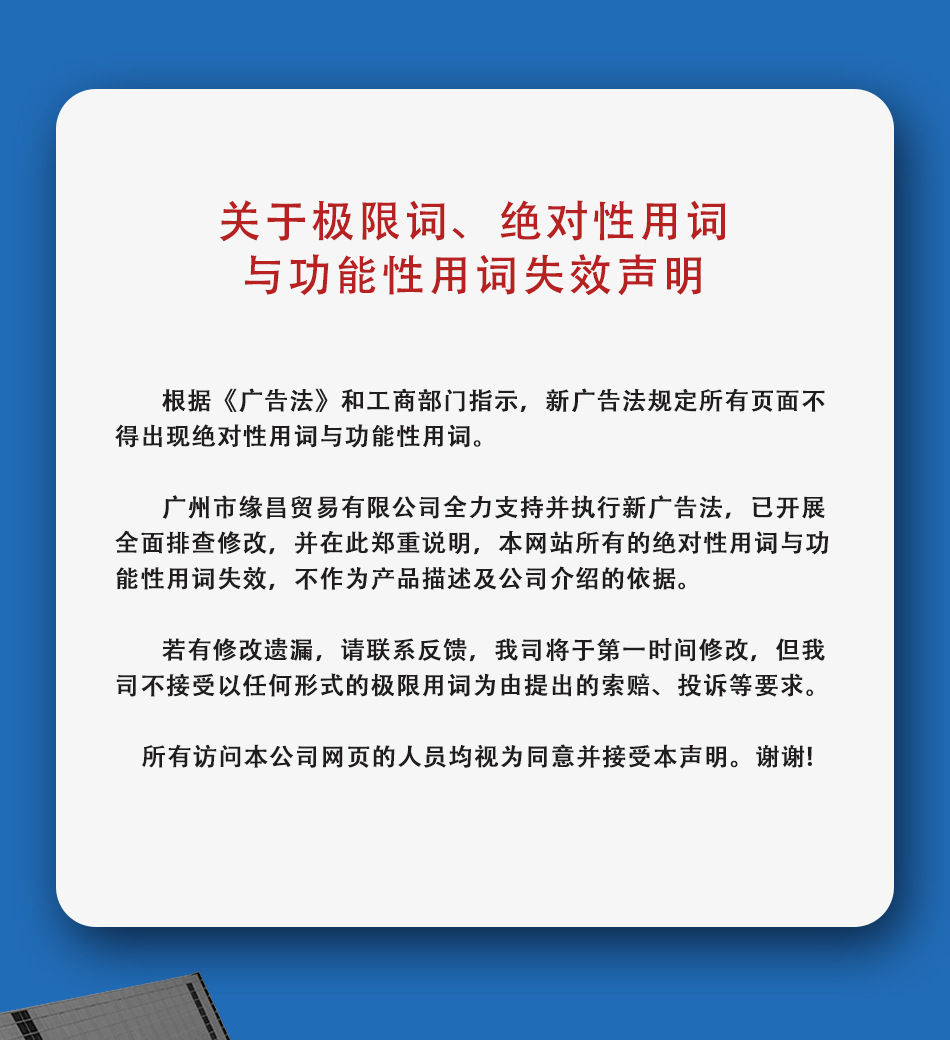 关于极限词、绝对性用词
与功能性用词失效声明

根据《广告法》和工商部门指示，新广告法规定所有页面不得出现绝对性用词与功能性用词。

广州市缘昌贸易有限公司全力支持并执行新广告法，已开展全面排查修改，并在此郑重说明，本网站所有的绝对性用词与功能性用词失效，不作为产品描述及公司介绍的依据。

若有修改遗漏，请联系反馈，我司将于第一时间修改，但我司不接受以任何形式的极限用词为由提出的索赔、投诉等要求。

所有访问本公司网页的人员均视为同意并接受本声明。谢谢!